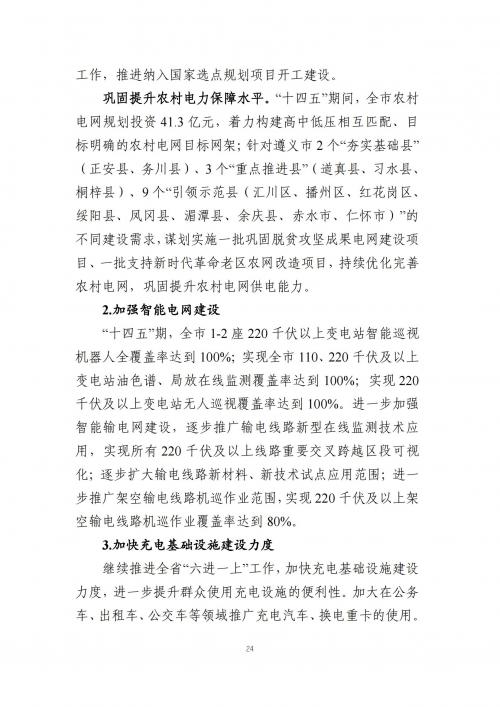 工作，推进纳入国家选点规划项目开工建设。

巩固提升农村电力保障水平。“十四五”期间，全市农村电网规划投资 41.3 亿元，着力构建高中低压相互匹配、目标明确的农村电网目标网架；针对遵义市 2 个“夯实基础县”（正安县、务川县）、3 个“重点推进县”（道真县、习水县、桐梓县）、9 个“引领示范县（汇川区、播州区、红花岗区、绥阳县、凤冈县、湄潭县、余庆县、赤水市、仁怀市）”的不同建设需求，谋划实施一批巩固脱贫攻坚成果电网建设项目、一批支持新时代革命老区农网改造项目，持续优化完善农村电网，巩固提升农村电网供电能力。

2.加强智能电网建设

“十四五”期，全市 1-2 座 220 千伏以上变电站智能巡视机器人全覆盖率达到 100%；实现全市 110、220 千伏及以上变电站油色谱、局放在线监测覆盖率达到 100%；实现 220 千伏及以上变电站无人巡视覆盖率达到 100%。进一步加强智能输电网建设，逐步推广输电线路新型在线监测技术应用，实现所有 220 千伏及以上线路重要交叉跨越区段可视化；逐步扩大输电线路新材料、新技术试点应用范围；进一步推广架空输电线路机巡作业范围，实现 220 千伏及以上架空输电线路机巡作业覆盖率达到 80%。

3.加快充电基础设施建设力度

继续推进全省“六进一上”工作，加快充电基础设施建设力度，进一步提升群众使用充电设施的便利性。加大在公务车、出租车、公交车等领域推广充电汽车、换电重卡的使用。

24